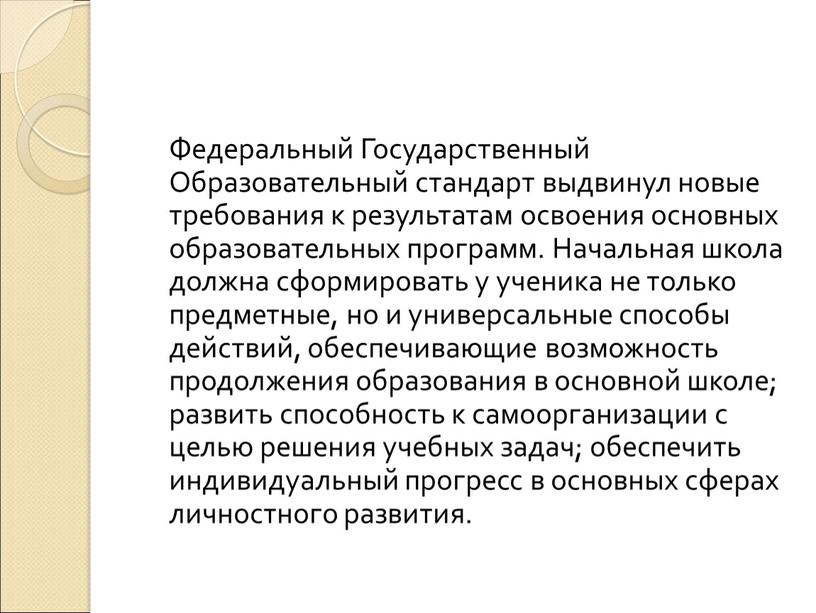 Федеральный Государственный Образовательный стандарт выдвинул новые требования к результатам освоения основных образовательных программ. Начальная школа должна сформировать у ученика не только предметные, но и универсальные способы действий, обеспечивающие возможность продолжения образования в основной школе; развить способность к самоорганизации с целью решения учебных задач; обеспечить индивидуальный прогресс в основных сферах личностного развития.